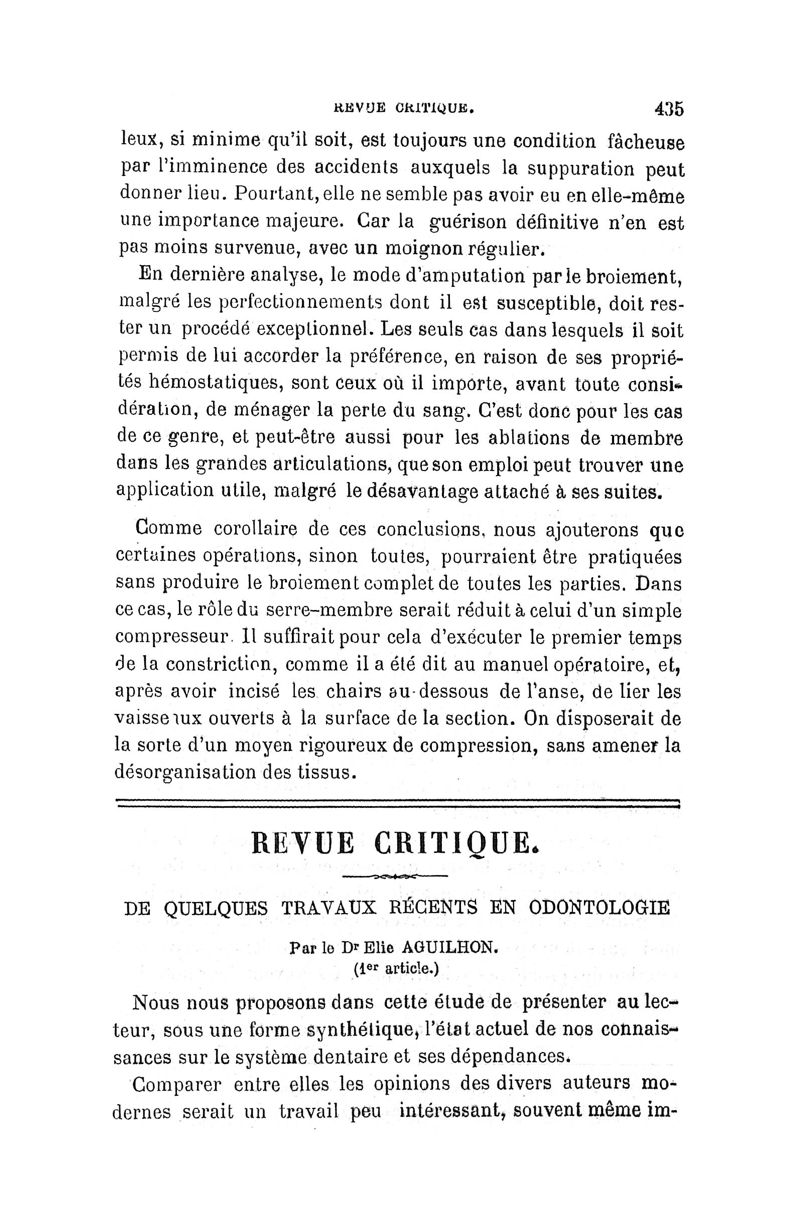 REVUE CRITIQUE. 435

leux, si minime qu'il soit, est toujours une condition fâcheuse par l'imminence des accidents auxquels la suppuration peut donner lieu. Pourtant, elle ne semble pas avoir eu en elle-même une importance majeure. Car la guérison définitive n'en est pas moins survenue, avec un moignon régulier.

En dernière analyse, le mode d'amputation par le broiement, malgré les perfectionnements dont il est susceptible, doit rester un procédé exceptionnel. Les seuls cas dans lesquels il soit permis de lui accorder la préférence, en raison de ses propriétés hémostatiques, sont ceux où il importe, avant toute considération, de ménager la perte du sang. C'est donc pour les cas de ce genre, et peut-être aussi pour les ablations de membre dans les grandes articulations, que son emploi peut trouver une application utile, malgré le désavantage attaché à ses suites.

Comme corollaire de ces conclusions, nous ajouterons que certaines opérations, sinon toutes, pourraient être pratiquées sans produire le broiement complet de toutes les parties. Dans ce cas, le rôle du serre-membre serait réduit à celui d'un simple compresseur. Il suffirait pour cela d'exécuter le premier temps de la constriction, comme il a été dit au manuel opératoire, et, après avoir incisé les chairs au-dessous de l'anse, de lier les vaisseaux ouverts à la surface de la section. On disposerait de la sorte d'un moyen rigoureux de compression, sans amener la désorganisation des tissus.

REVUE CRITIQUE.

DE QUELQUES TRAVAUX RÉCENTS EN ODONTOLOGIE

Par le Dr Elie AGUILHON.
(1er article.)

Nous nous proposons dans cette étude de présenter au lecteur, sous une forme synthétique, l'état actuel de nos connaissances sur le système dentaire et ses dépendances.

Comparer entre elles les opinions des divers auteurs modernes serait un travail peu intéressant, souvent même im-